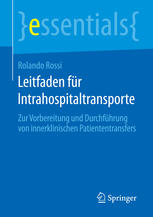 }essentials{

Rolando Rossi

Leitfaden für Intrahospitaltransporte

Zur Vorbereitung und Durchführung von innerklinischen Patiententransfers

Springer